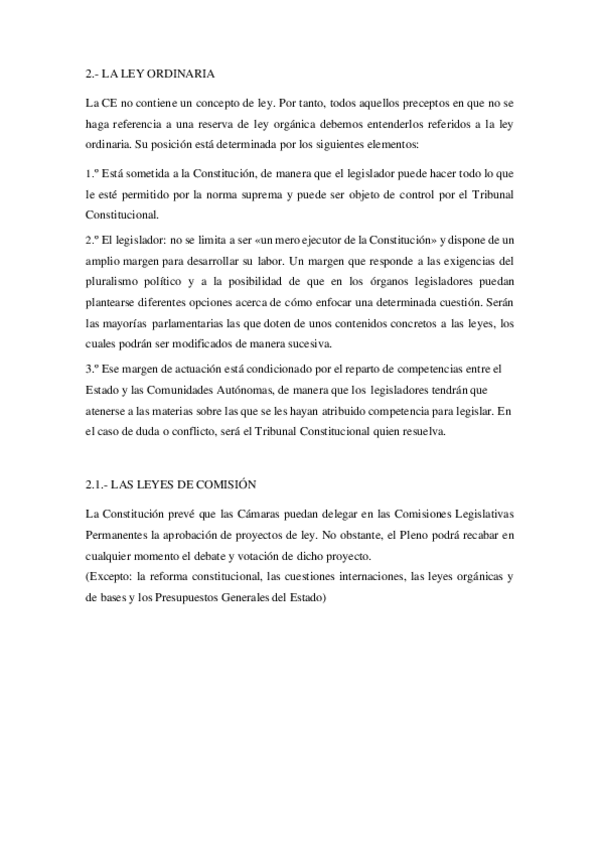 2.- LA LEY ORDINARIA

La CE no contiene un concepto de ley. Por tanto, todos aquellos preceptos en que no se haga referencia a una reserva de ley orgánica debemos entenderlos referidos a la ley ordinaria. Su posición está determinada por los siguientes elementos:

1.º Está sometida a la Constitución, de manera que el legislador puede hacer todo lo que le esté permitido por la norma suprema y puede ser objeto de control por el Tribunal Constitucional.

2.º El legislador: no se limita a ser «un mero ejecutor de la Constitución» y dispone de un amplio margen para desarrollar su labor. Un margen que responde a las exigencias del pluralismo político y a la posibilidad de que en los órganos legisladores puedan plantearse diferentes opciones acerca de cómo enfocar una determinada cuestión. Serán las mayorías parlamentarias las que doten de unos contenidos concretos a las leyes, los cuales podrán ser modificados de manera sucesiva.

3.º Ese margen de actuación está condicionado por el reparto de competencias entre el Estado y las Comunidades Autónomas, de manera que los legisladores tendrán que atenerse a las materias sobre las que se les hayan atribuido competencia para legislar. En el caso de duda o conflicto, será el Tribunal Constitucional quien resuelva.

2.1.- LAS LEYES DE COMISIÓN

La Constitución prevé que las Cámaras puedan delegar en las Comisiones Legislativas Permanentes la aprobación de proyectos de ley. No obstante, el Pleno podrá recabar en cualquier momento el debate y votación de dicho proyecto.
(Excepto: la reforma constitucional, las cuestiones internaciones, las leyes orgánicas y de bases y los Presupuestos Generales del Estado)